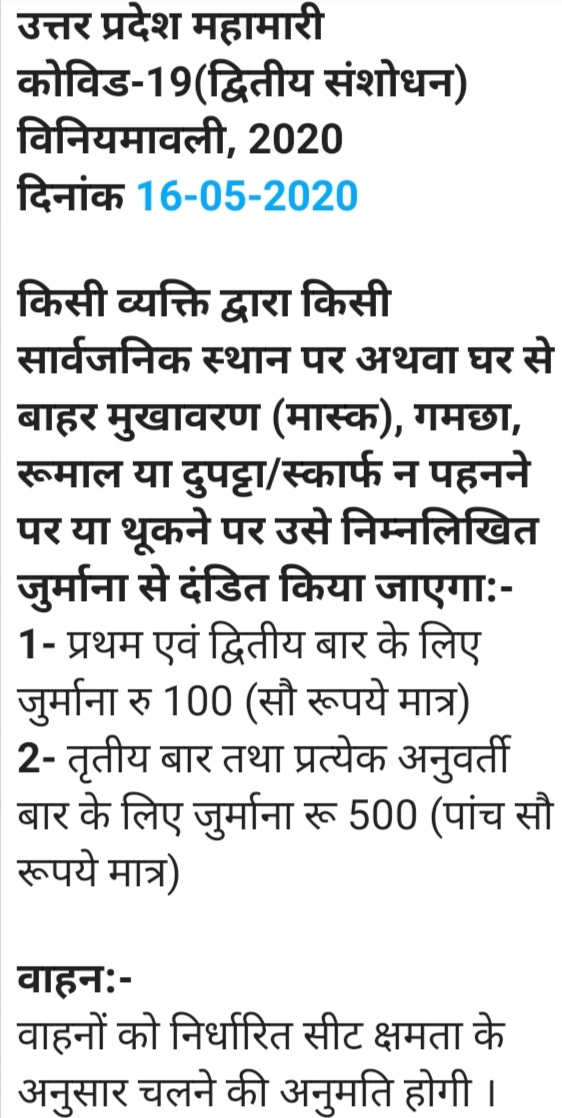 उत्तर प्रदेश महामारी कोविड-19(द्वितीय संशोधन) विनियमावली, 2020
दिनांक 16-05-2020

किसी व्यक्ति द्वारा किसी सार्वजनिक स्थान पर अथवा घर से बाहर मुखावरण (मास्क), गमछा, रूमाल या दुपट्टा/स्कार्फ न पहनने पर या थूकने पर उसे निम्नलिखित जुर्माना से दंडित किया जाएगा:-
1- प्रथम एवं द्वितीय बार के लिए जुर्माना रु 100 (सौ रूपये मात्र)
2- तृतीय बार तथा प्रत्येक अनुवर्ती बार के लिए जुर्माना रू 500 (पांच सौ रूपये मात्र)

वाहन:-
वाहनों को निर्धारित सीट क्षमता के अनुसार चलने की अनुमति होगी ।